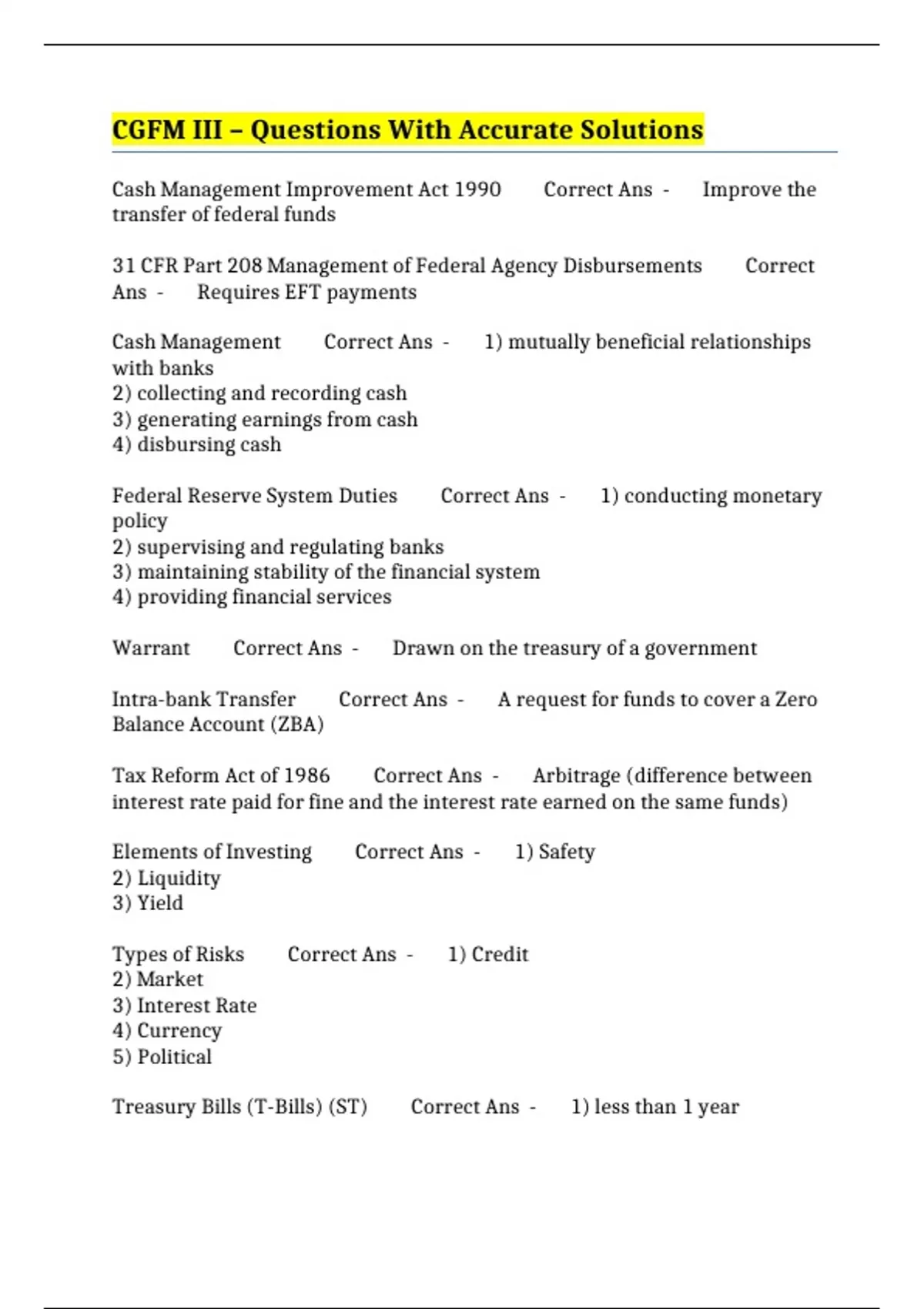 CGFM III – Questions With Accurate Solutions

Cash Management Improvement Act 1990 Correct Ans - Improve the transfer of federal funds

31 CFR Part 208 Management of Federal Agency Disbursements Correct Ans - Requires EFT payments

Cash Management Correct Ans - 1) mutually beneficial relationships with banks
2) collecting and recording cash
3) generating earnings from cash
4) disbursing cash

Federal Reserve System Duties Correct Ans - 1) conducting monetary policy
2) supervising and regulating banks
3) maintaining stability of the financial system
4) providing financial services

Warrant Correct Ans - Drawn on the treasury of a government

Intra-bank Transfer Correct Ans - A request for funds to cover a Zero Balance Account (ZBA)

Tax Reform Act of 1986 Correct Ans - Arbitrage (difference between interest rate paid for fine and the interest rate earned on the same funds)

Elements of Investing Correct Ans - 1) Safety
2) Liquidity
3) Yield

Types of Risks Correct Ans - 1) Credit
2) Market
3) Interest Rate
4) Currency
5) Political

Treasury Bills (T-Bills) (ST) Correct Ans - 1) less than 1 year